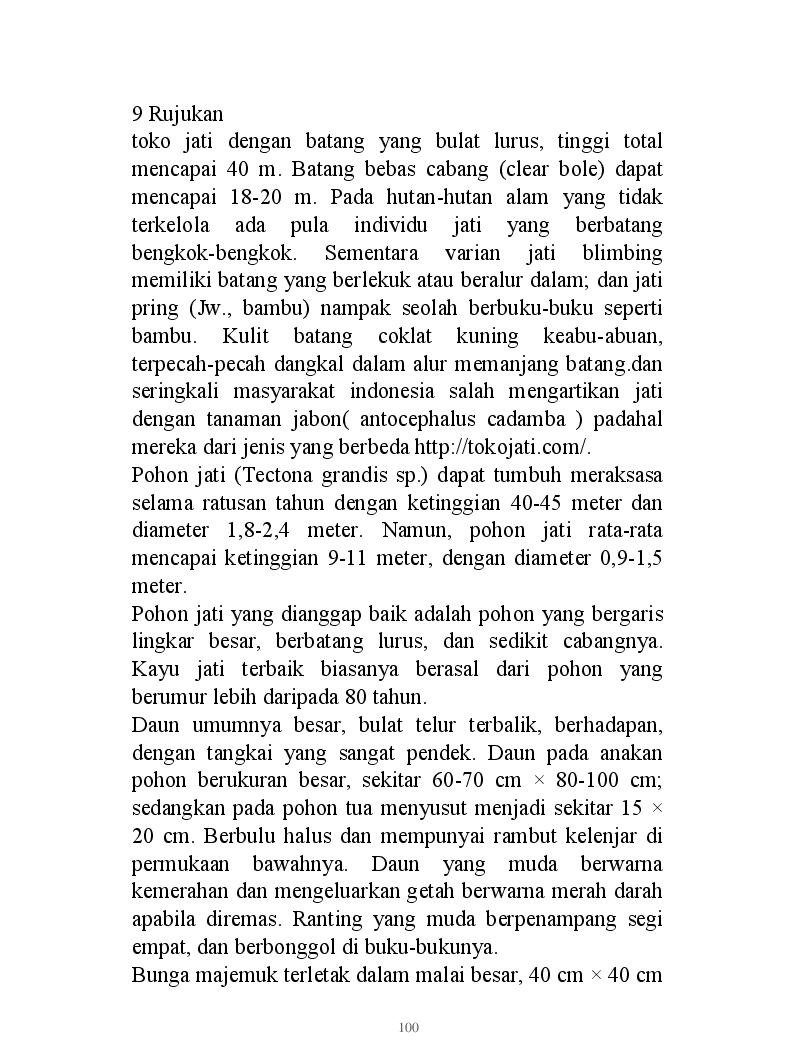 9 Rujukan
toko jati dengan batang yang bulat lurus, tinggi total mencapai 40 m. Batang bebas cabang (clear bole) dapat mencapai 18-20 m. Pada hutan-hutan alam yang tidak terkelola ada pula individu jati yang berbatang bengkok-bengkok. Sementara varian jati blimbing memiliki batang yang berlekuk atau beralur dalam; dan jati pring (Jw., bambu) nampak seolah berbuku-buku seperti bambu. Kulit batang coklat kuning keabu-abuan, terpecah-pecah dangkal dalam alur memanjang batang.dan seringkali masyarakat indonesia salah mengartikan jati dengan tanaman jabon( antocephalus cadamba ) padahal mereka dari jenis yang berbeda http://tokojati.com/.
Pohon jati (Tectona grandis sp.) dapat tumbuh meraksasa selama ratusan tahun dengan ketinggian 40-45 meter dan diameter 1,8-2,4 meter. Namun, pohon jati rata-rata mencapai ketinggian 9-11 meter, dengan diameter 0,9-1,5 meter.
Pohon jati yang dianggap baik adalah pohon yang bergaris lingkar besar, berbatang lurus, dan sedikit cabangnya. Kayu jati terbaik biasanya berasal dari pohon yang berumur lebih daripada 80 tahun.
Daun umumnya besar, bulat telur terbalik, berhadapan, dengan tangkai yang sangat pendek. Daun pada anakan pohon berukuran besar, sekitar 60-70 cm × 80-100 cm; sedangkan pada pohon tua menyusut menjadi sekitar 15 × 20 cm. Berbulu halus dan mempunyai rambut kelenjar di permukaan bawahnya. Daun yang muda berwarna kemerahan dan mengeluarkan getah berwarna merah darah apabila diremas. Ranting yang muda berpenampang segi empat, dan berbonggol di buku-bukunya.
Bunga majemuk terletak dalam malai besar, 40 cm × 40 cm

100